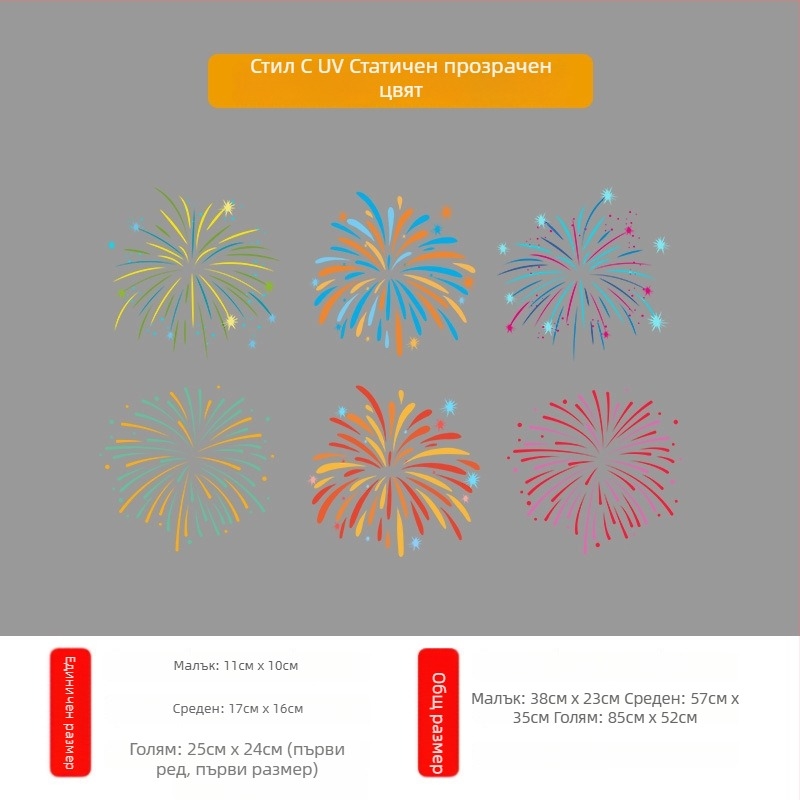 Стил C UV Статичен прозрачен цвят

Единичен размер

Малък: 11см x 10см

Среден: 17см x 16см

Голям: 25см x 24см (първи ред, първи размер)

Общ размер

Малък: 38см x 23см Среден: 57см x 35см Голям: 85см x 52см